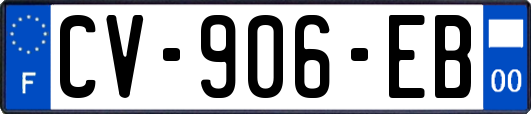 F
CV-906-EB
00